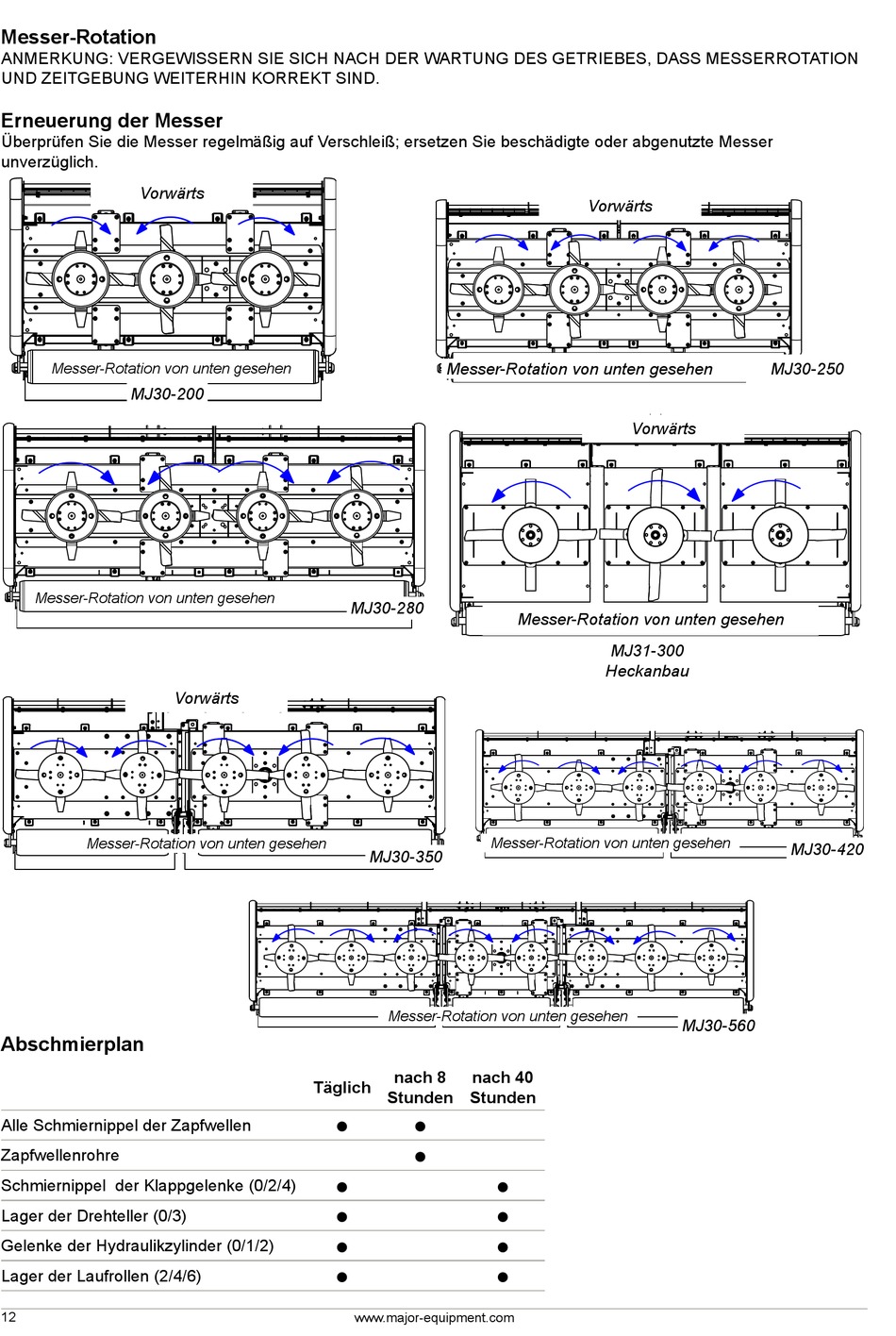 Messer-Rotation
ANMERKUNG: VERGEWISSERN SIE SICH NACH DER WARTUNG DES GETRIEBES, DASS MESSERROTATION UND ZEITGEBUNG WEITERHIN KORREKT SIND.

Erneuerung der Messer
Überprüfen Sie die Messer regelmäßig auf Verschleiß; ersetzen Sie beschädigte oder abgenutzte Messer unverzüglich.

Vorwärts
Messer-Rotation von unten gesehen
MJ30-200

Vorwärts
Messer-Rotation von unten gesehen
MJ30-250

Messer-Rotation von unten gesehen
MJ30-280

Vorwärts
Messer-Rotation von unten gesehen
MJ31-300
Heckanbau

Vorwärts
Messer-Rotation von unten gesehen
MJ30-350

Messer-Rotation von unten gesehen
MJ30-420

Messer-Rotation von unten gesehen
MJ30-560

Abschmierplan

| | Täglich | nach 8 Stunden | nach 40 Stunden |
|---|---|---|---|
| Alle Schmiernippel der Zapfwellen | ● | ● | |
| Zapfwellenrohre | | ● | |
| Schmiernippel der Klappgelenke (0/2/4) | ● | | ● |
| Lager der Drehteller (0/3) | ● | | ● |
| Gelenke der Hydraulikzylinder (0/1/2) | ● | | ● |
| Lager der Laufrollen (2/4/6) | ● | | ● |

12
www.major-equipment.com